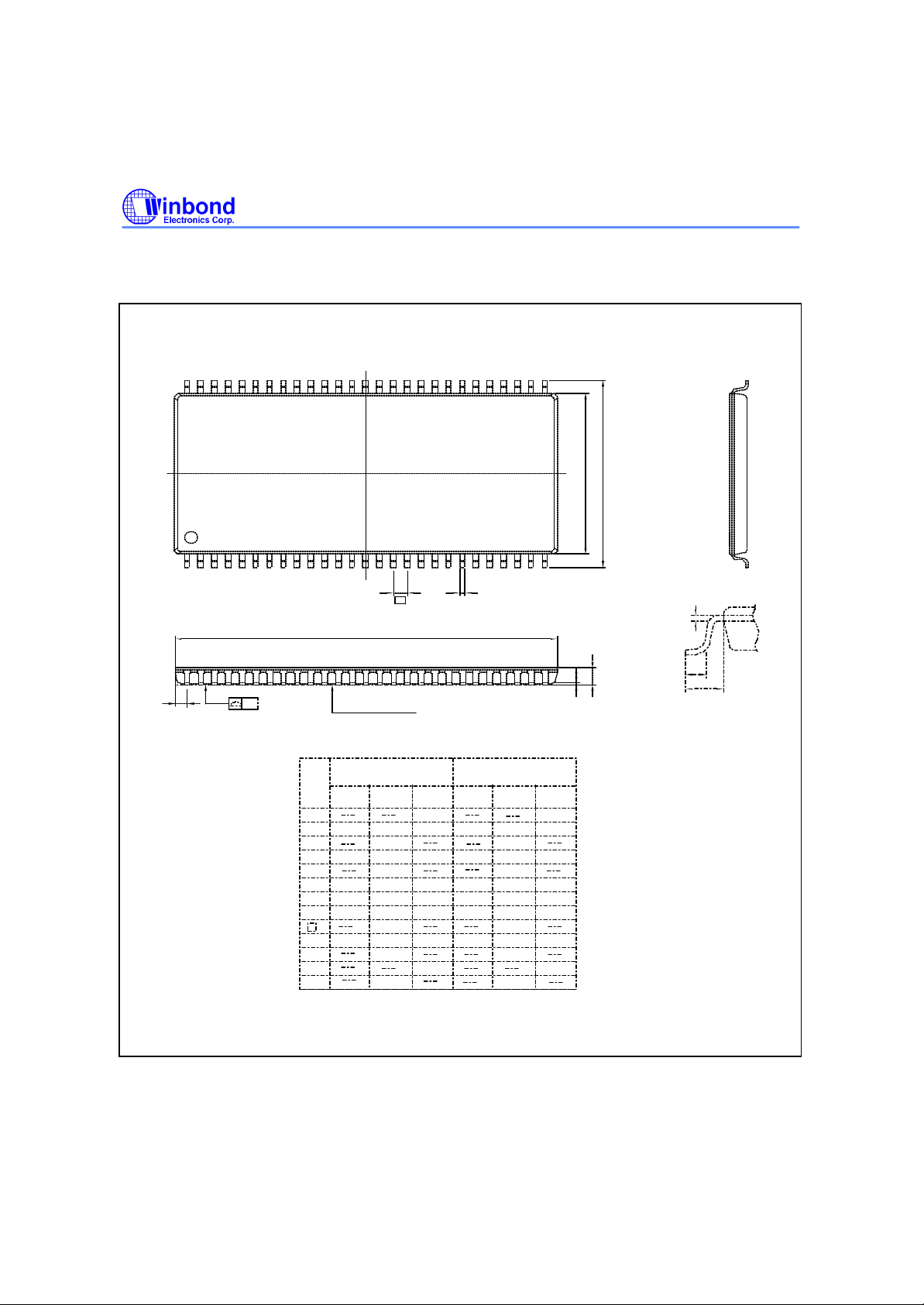 Winbond
Electronics Corp.